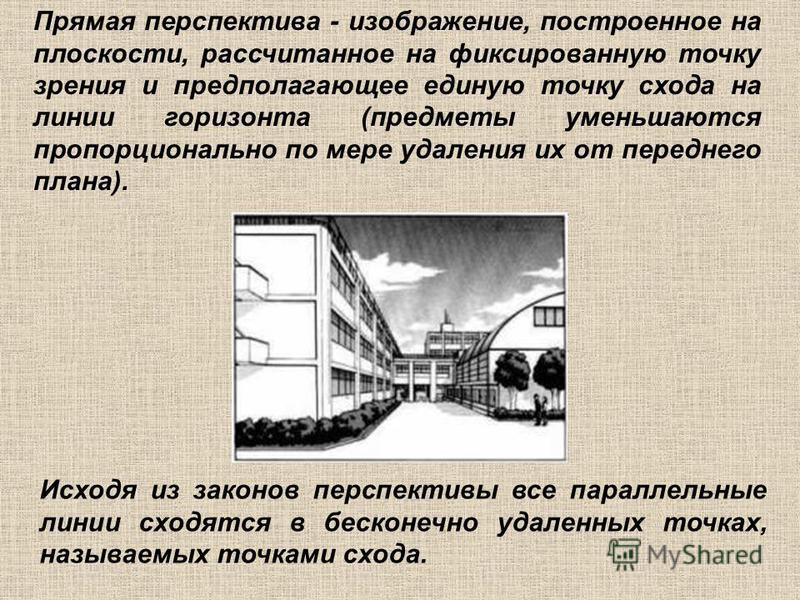 Прямая перспектива - изображение, построенное на плоскости, рассчитанное на фиксированную точку зрения и предполагающее единую точку схода на линии горизонта (предметы уменьшаются пропорционально по мере удаления их от переднего плана).

Исходя из законов перспективы все параллельные линии сходятся в бесконечно удаленных точках, называемых точками схода.

MyShared